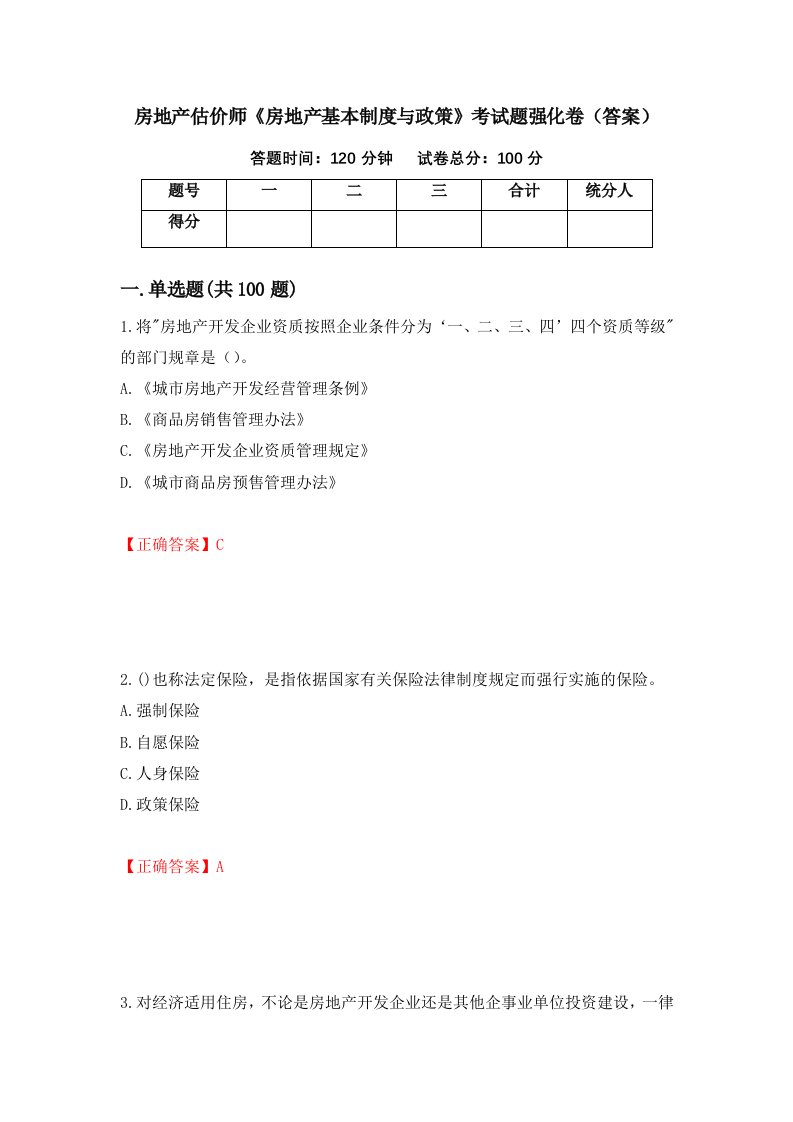 房地产估价师《房地产基本制度与政策》考试题强化卷（答案）

答题时间：120 分钟　　试卷总分：100 分

| 题号 | 一 | 二 | 三 | 合计 | 统分人 |
|---|---|---|---|---|---|
| 得分 | | | | | |

一.单选题(共 100 题)

1.将"房地产开发企业资质按照企业条件分为‘一、二、三、四’四个资质等级"的部门规章是（）。

A.《城市房地产开发经营管理条例》

B.《商品房销售管理办法》

C.《房地产开发企业资质管理规定》

D.《城市商品房预售管理办法》

【正确答案】C

2.()也称法定保险，是指依据国家有关保险法律制度规定而强行实施的保险。

A.强制保险

B.自愿保险

C.人身保险

D.政策保险

【正确答案】A

3.对经济适用住房，不论是房地产开发企业还是其他企事业单位投资建设，一律